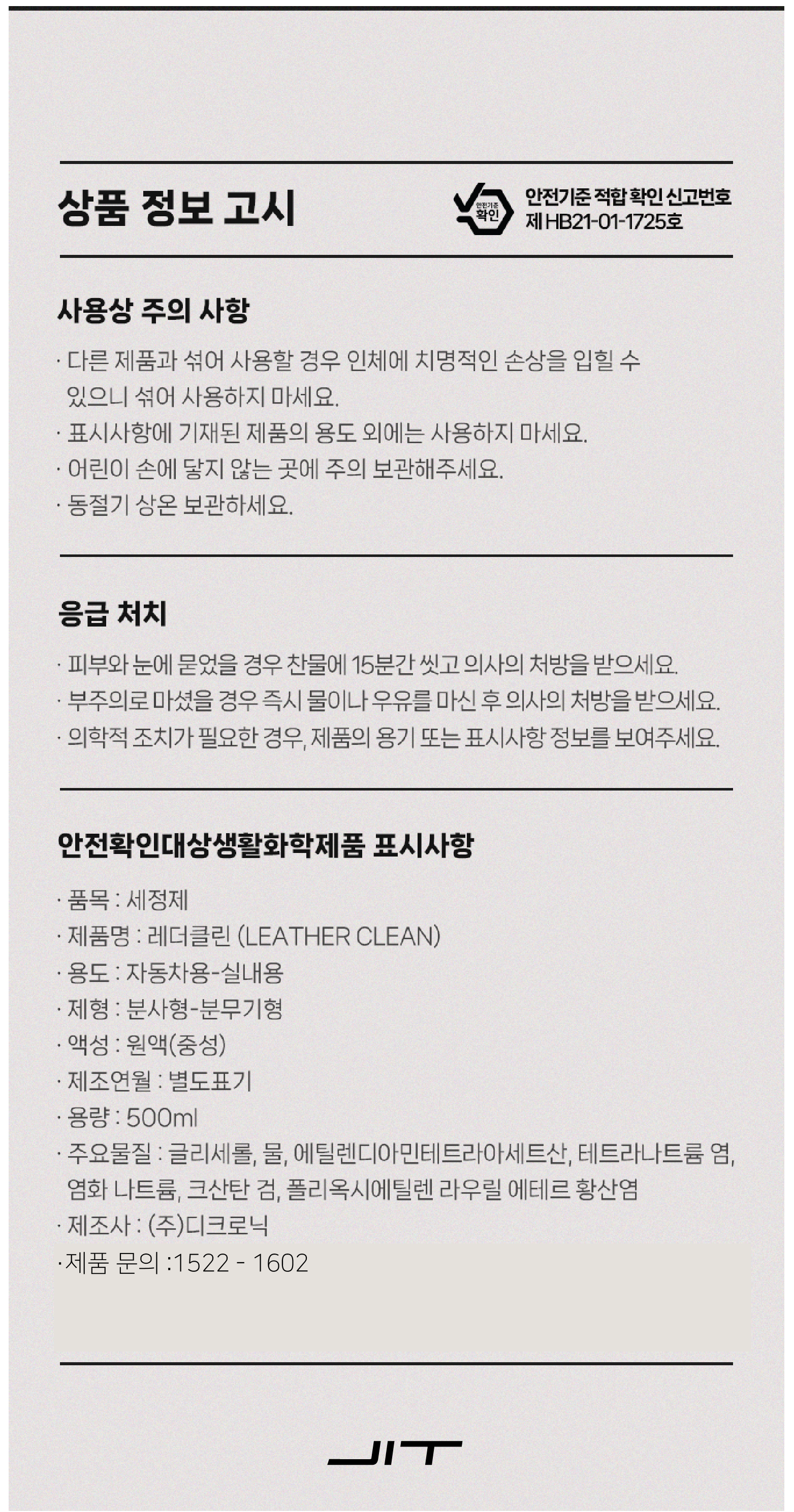 상품 정보 고시

안전기준 확인

안전기준 적합 확인 신고번호
제 HB21-01-1725호

사용상 주의 사항

· 다른 제품과 섞어 사용할 경우 인체에 치명적인 손상을 입힐 수 있으니 섞어 사용하지 마세요.
· 표시사항에 기재된 제품의 용도 외에는 사용하지 마세요.
· 어린이 손에 닿지 않는 곳에 주의 보관해주세요.
· 동절기 상온 보관하세요.

응급 처치

· 피부와 눈에 묻었을 경우 찬물에 15분간 씻고 의사의 처방을 받으세요.
· 부주의로 마셨을 경우 즉시 물이나 우유를 마신 후 의사의 처방을 받으세요.
· 의학적 조치가 필요한 경우, 제품의 용기 또는 표시사항 정보를 보여주세요.

안전확인대상생활화학제품 표시사항

· 품목 : 세정제
· 제품명 : 레더클린 (LEATHER CLEAN)
· 용도 : 자동차용-실내용
· 제형 : 분사형-분무기형
· 액성 : 원액(중성)
· 제조연월 : 별도표기
· 용량 : 500ml
· 주요물질 : 글리세롤, 물, 에틸렌디아민테트라아세트산, 테트라나트륨 염, 염화 나트륨, 크산탄 검, 폴리옥시에틸렌 라우릴 에테르 황산염
· 제조사 : (주)디크로닉
·제품 문의 :1522 - 1602

JIT